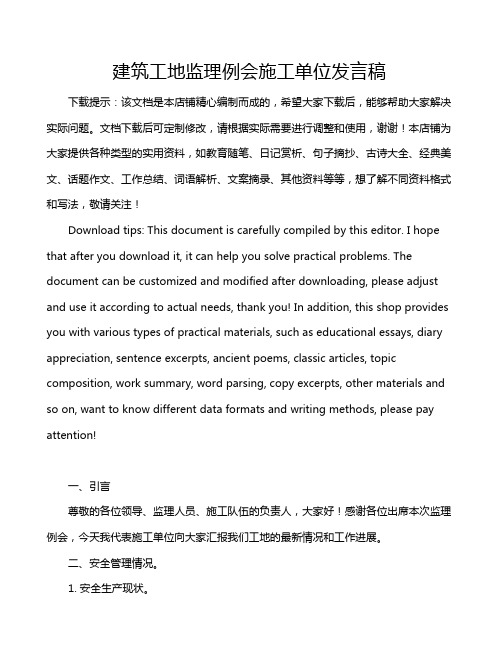 建筑工地监理例会施工单位发言稿

下载提示：该文档是本店铺精心编制而成的，希望大家下载后，能够帮助大家解决实际问题。文档下载后可定制修改，请根据实际需要进行调整和使用，谢谢！本店铺为大家提供各种类型的实用资料，如教育随笔、日记赏析、句子摘抄、古诗大全、经典美文、话题作文、工作总结、词语解析、文案摘录、其他资料等等，想了解不同资料格式和写法，敬请关注！

Download tips: This document is carefully compiled by this editor. I hope that after you download it, it can help you solve practical problems. The document can be customized and modified after downloading, please adjust and use it according to actual needs, thank you! In addition, this shop provides you with various types of practical materials, such as educational essays, diary appreciation, sentence excerpts, ancient poems, classic articles, topic composition, work summary, word parsing, copy excerpts, other materials and so on, want to know different data formats and writing methods, please pay attention!

一、引言

尊敬的各位领导、监理人员、施工队伍的负责人，大家好！感谢各位出席本次监理例会，今天我代表施工单位向大家汇报我们工地的最新情况和工作进展。

二、安全管理情况。

1. 安全生产现状。